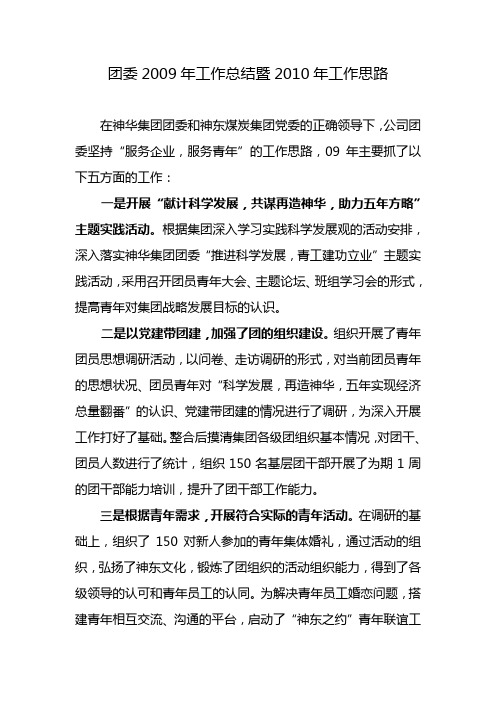 团委 2009 年工作总结暨 2010 年工作思路

在神华集团团委和神东煤炭集团党委的正确领导下，公司团委坚持“服务企业，服务青年”的工作思路，09 年主要抓了以下五方面的工作：

一是开展“献计科学发展，共谋再造神华，助力五年方略”主题实践活动。根据集团深入学习实践科学发展观的活动安排，深入落实神华集团团委“推进科学发展，青工建功立业”主题实践活动，采用召开团员青年大会、主题论坛、班组学习会的形式，提高青年对集团战略发展目标的认识。

二是以党建带团建，加强了团的组织建设。组织开展了青年团员思想调研活动，以问卷、走访调研的形式，对当前团员青年的思想状况、团员青年对“科学发展，再造神华，五年实现经济总量翻番”的认识、党建带团建的情况进行了调研，为深入开展工作打好了基础。整合后摸清集团各级团组织基本情况，对团干、团员人数进行了统计，组织 150 名基层团干部开展了为期 1 周的团干部能力培训，提升了团干部工作能力。

三是根据青年需求，开展符合实际的青年活动。在调研的基础上，组织了 150 对新人参加的青年集体婚礼，通过活动的组织，弘扬了神东文化，锻炼了团组织的活动组织能力，得到了各级领导的认可和青年员工的认同。为解决青年员工婚恋问题，搭建青年相互交流、沟通的平台，启动了“神东之约”青年联谊工